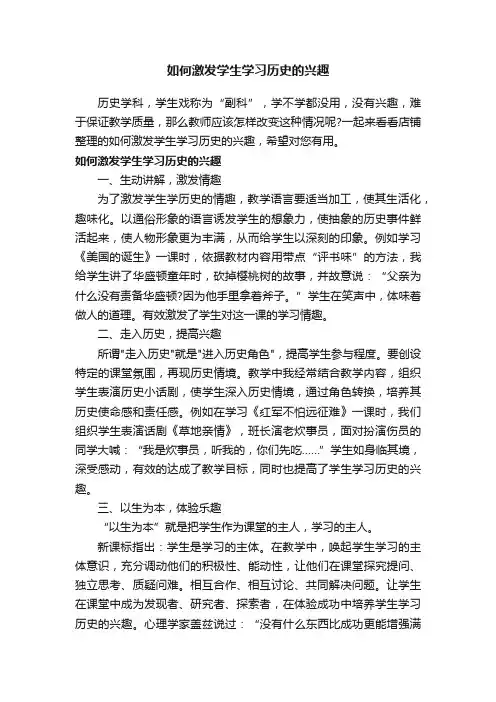 如何激发学生学习历史的兴趣

历史学科，学生戏称为“副科”，学不学都没用，没有兴趣，难于保证教学质量，那么教师应该怎样改变这种情况呢?一起来看看店铺整理的如何激发学生学习历史的兴趣，希望对您有用。

如何激发学生学习历史的兴趣

一、生动讲解，激发情趣

为了激发学生学历史的情趣，教学语言要适当加工，使其生活化，趣味化。以通俗形象的语言诱发学生的想象力，使抽象的历史事件鲜活起来，使人物形象更为丰满，从而给学生以深刻的印象。例如学习《美国的诞生》一课时，依据教材内容用带点“评书味”的方法，我给学生讲了华盛顿童年时，砍掉樱桃树的故事，并故意说：“父亲为什么没有责备华盛顿?因为他手里拿着斧子。”学生在笑声中，体味着做人的道理。有效激发了学生对这一课的学习情趣。

二、走入历史，提高兴趣

所谓"走入历史"就是"进入历史角色"，提高学生参与程度。要创设特定的课堂氛围，再现历史情境。教学中我经常结合教学内容，组织学生表演历史小话剧，使学生深入历史情境，通过角色转换，培养其历史使命感和责任感。例如在学习《红军不怕远征难》一课时，我们组织学生表演话剧《草地亲情》，班长演老炊事员，面对扮演伤员的同学大喊：“我是炊事员，听我的，你们先吃……”学生如身临其境，深受感动，有效的达成了教学目标，同时也提高了学生学习历史的兴趣。

三、以生为本，体验乐趣

“以生为本”就是把学生作为课堂的主人，学习的主人。

新课标指出：学生是学习的主体。在教学中，唤起学生学习的主体意识，充分调动他们的积极性、能动性，让他们在课堂探究提问、独立思考、质疑问难。相互合作、相互讨论、共同解决问题。让学生在课堂中成为发现者、研究者、探索者，在体验成功中培养学生学习历史的兴趣。心理学家盖兹说过：“没有什么东西比成功更能增强满